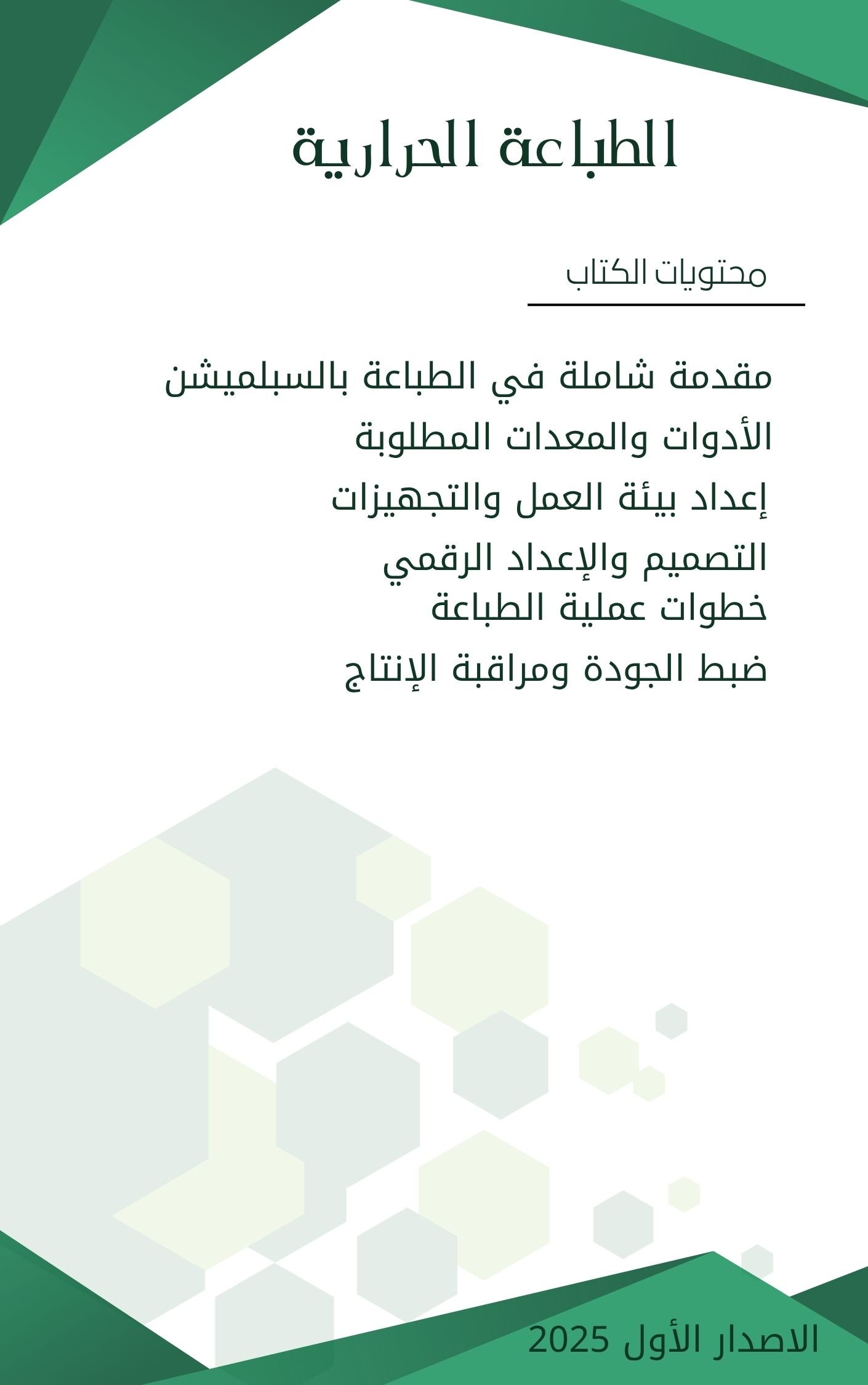 الطباعة الحرارية

محتويات الكتاب

مقدمة شاملة في الطباعة بالسبلميشن

الأدوات والمعدات المطلوبة

إعداد بيئة العمل والتجهيزات

التصميم والإعداد الرقمي
خطوات عملية الطباعة

ضبط الجودة ومراقبة الإنتاج

الاصدار الأول 2025